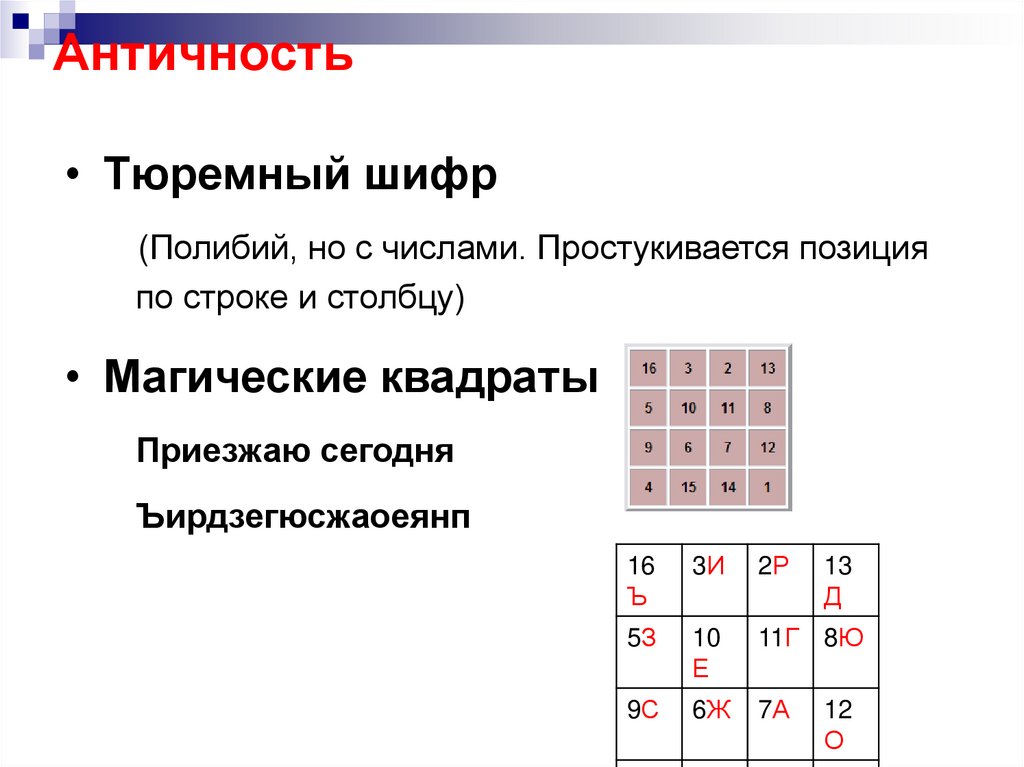 Античность

• Тюремный шифр

(Полибий, но с числами. Простукивается позиция по строке и столбцу)

• Магические квадраты

Приезжаю сегодня

Ъирдзегюсжаоеянп

| 16 | 3 | 2 | 13 |
|---|---|---|---|
| 5 | 10 | 11 | 8 |
| 9 | 6 | 7 | 12 |
| 4 | 15 | 14 | 1 |

| 16 Ъ | 3И | 2Р | 13 Д |
|---|---|---|---|
| 5З | 10 Е | 11Г | 8Ю |
| 9С | 6Ж | 7А | 12 О |